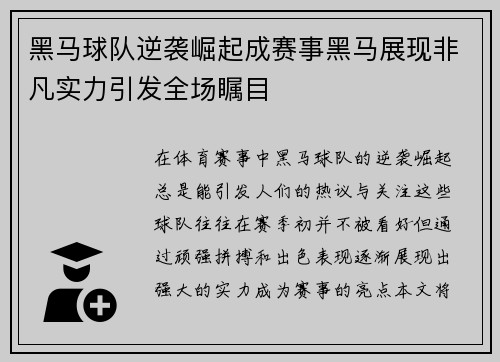 黑马球队逆袭崛起成赛事黑马展现非凡实力引发全场瞩目

在体育赛事中黑马球队的逆袭崛起总是能引发人们的热议与关注这些球队往往在赛季初并不被看好但通过顽强拼搏和出色表现逐渐展现出强大的实力成为赛事的亮点本文将